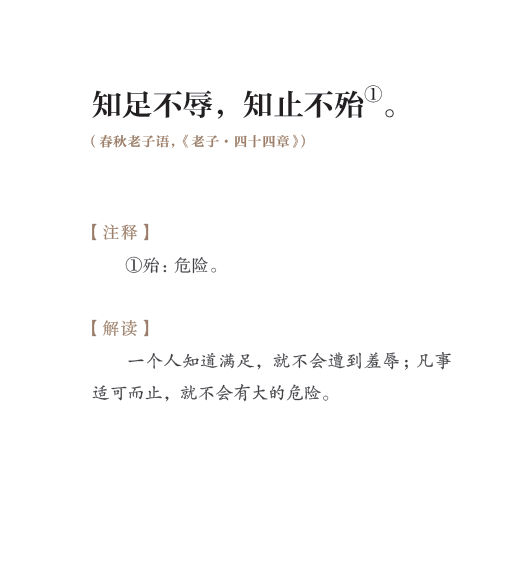 知足不辱，知止不殆$^{①}$。

（春秋老子语，《老子·四十四章》）

【注释】

①殆：危险。

【解读】

一个人知道满足，就不会遭到羞辱；凡事适可而止，就不会有大的危险。